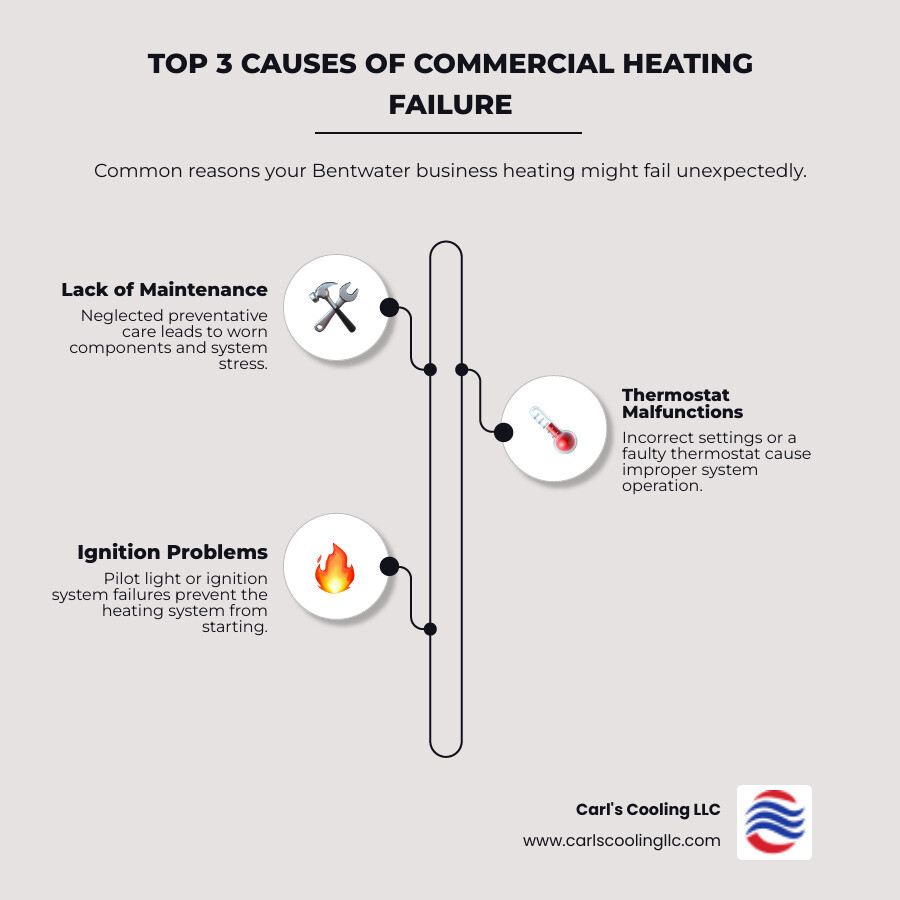 TOP 3 CAUSES OF COMMERCIAL HEATING FAILURE

Common reasons your Bentwater business heating might fail unexpectedly.

Lack of Maintenance

Neglected preventative care leads to worn components and system stress.

Thermostat Malfunctions

Incorrect settings or a faulty thermostat cause improper system operation.

Ignition Problems

Pilot light or ignition system failures prevent the heating system from starting.

Carl's Cooling LLC

www.carlscoolingllc.com